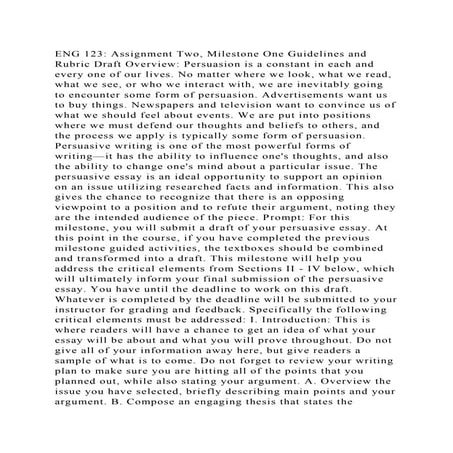 ENG 123: Assignment Two, Milestone One Guidelines and Rubric Draft Overview: Persuasion is a constant in each and every one of our lives. No matter where we look, what we read, what we see, or who we interact with, we are inevitably going to encounter some form of persuasion. Advertisements want us to buy things. Newspapers and television want to convince us of what we should feel about events. We are put into positions where we must defend our thoughts and beliefs to others, and the process we apply is typically some form of persuasion. Persuasive writing is one of the most powerful forms of writing—it has the ability to influence one's thoughts, and also the ability to change one's mind about a particular issue. The persuasive essay is an ideal opportunity to support an opinion on an issue utilizing researched facts and information. This also gives the chance to recognize that there is an opposing viewpoint to a position and to refute their argument, noting they are the intended audience of the piece. Prompt: For this milestone, you will submit a draft of your persuasive essay. At this point in the course, if you have completed the previous milestone guided activities, the textboxes should be combined and transformed into a draft. This milestone will help you address the critical elements from Sections II - IV below, which will ultimately inform your final submission of the persuasive essay. You have until the deadline to work on this draft. Whatever is completed by the deadline will be submitted to your instructor for grading and feedback. Specifically the following critical elements must be addressed: I. Introduction: This is where readers will have a chance to get an idea of what your essay will be about and what you will prove throughout. Do not give all of your information away here, but give readers a sample of what is to come. Do not forget to review your writing plan to make sure you are hitting all of the points that you planned out, while also stating your argument. A. Overview the issue you have selected, briefly describing main points and your argument. B. Compose an engaging thesis that states the